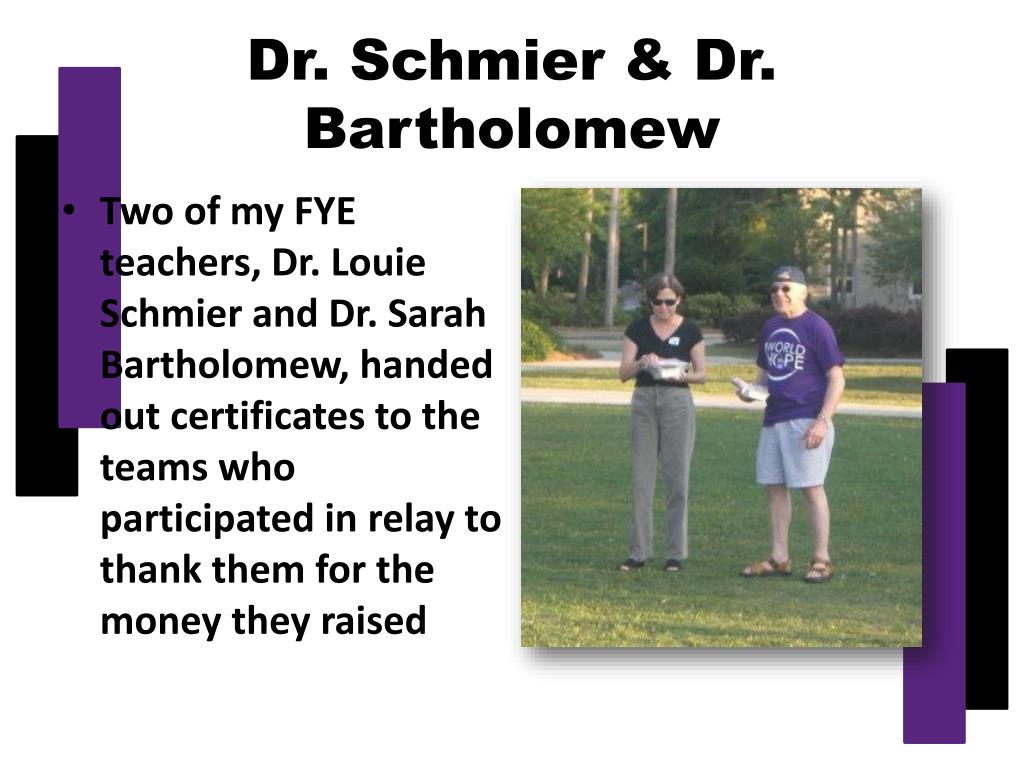 Dr. Schmier & Dr. Bartholomew

• Two of my FYE teachers, Dr. Louie Schmier and Dr. Sarah Bartholomew, handed out certificates to the teams who participated in relay to thank them for the money they raised

WORLD HOPE